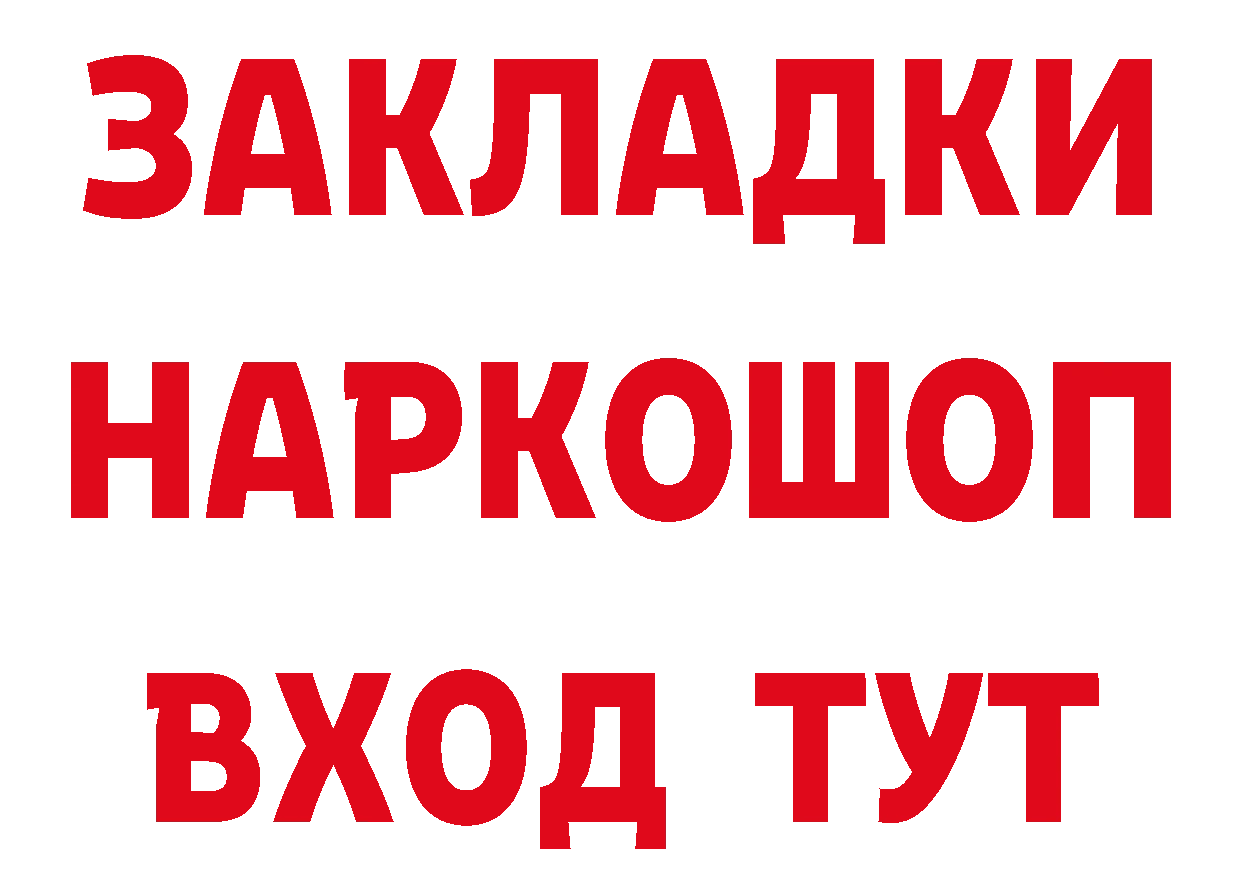 ЗАКЛАДКИ НАРКОШОП ВХОД ТУТ